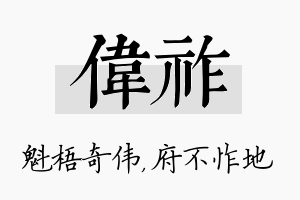 偉祚

魁梧奇伟,府不怍地